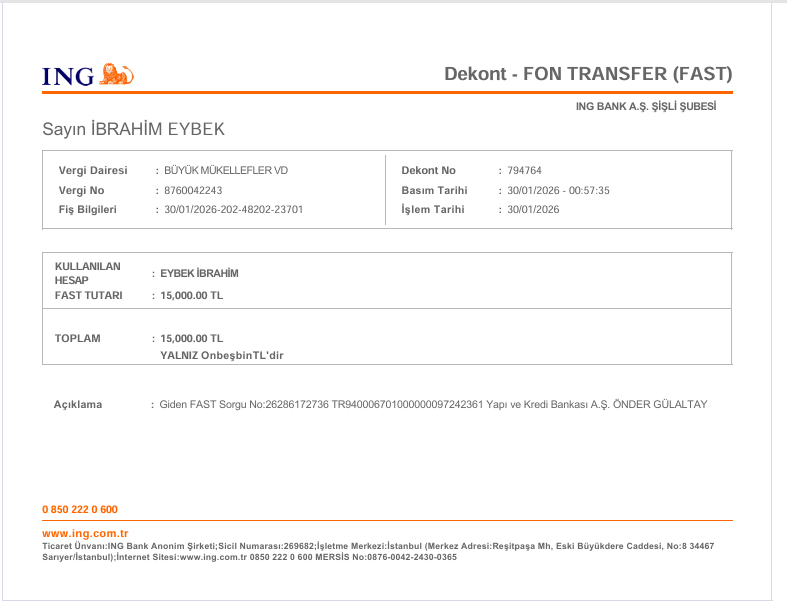 ING

Dekont - FON TRANSFER (FAST)

ING BANK A.Ş. ŞİŞLİ ŞUBESİ

Sayın İBRAHİM EYBEK

Vergi Dairesi : BÜYÜK MÜKELLEFLER VD
Vergi No : 8760042243
Fiş Bilgileri : 30/01/2026-202-48202-23701

Dekont No : 794764
Basım Tarihi : 30/01/2026 - 00:57:35
İşlem Tarihi : 30/01/2026

KULLANILAN HESAP : EYBEK İBRAHİM
FAST TUTARI : 15,000.00 TL

TOPLAM : 15,000.00 TL
YALNIZ OnbeşbinTL'dir

Açıklama : Giden FAST Sorgu No:26286172736 TR940006701000000097242361 Yapı ve Kredi Bankası A.Ş. ÖNDER GÜLALTAY

0 850 222 0 600

www.ing.com.tr
Ticaret Ünvanı:ING Bank Anonim Şirketi;Sicil Numarası:269682;İşletme Merkezi:İstanbul (Merkez Adresi:Reşitpaşa Mh, Eski Büyükdere Caddesi, No:8 34467 Sarıyer/İstanbul);İnternet Sitesi:www.ing.com.tr 0850 222 0 600 MERSİS No:0876-0042-2430-0365